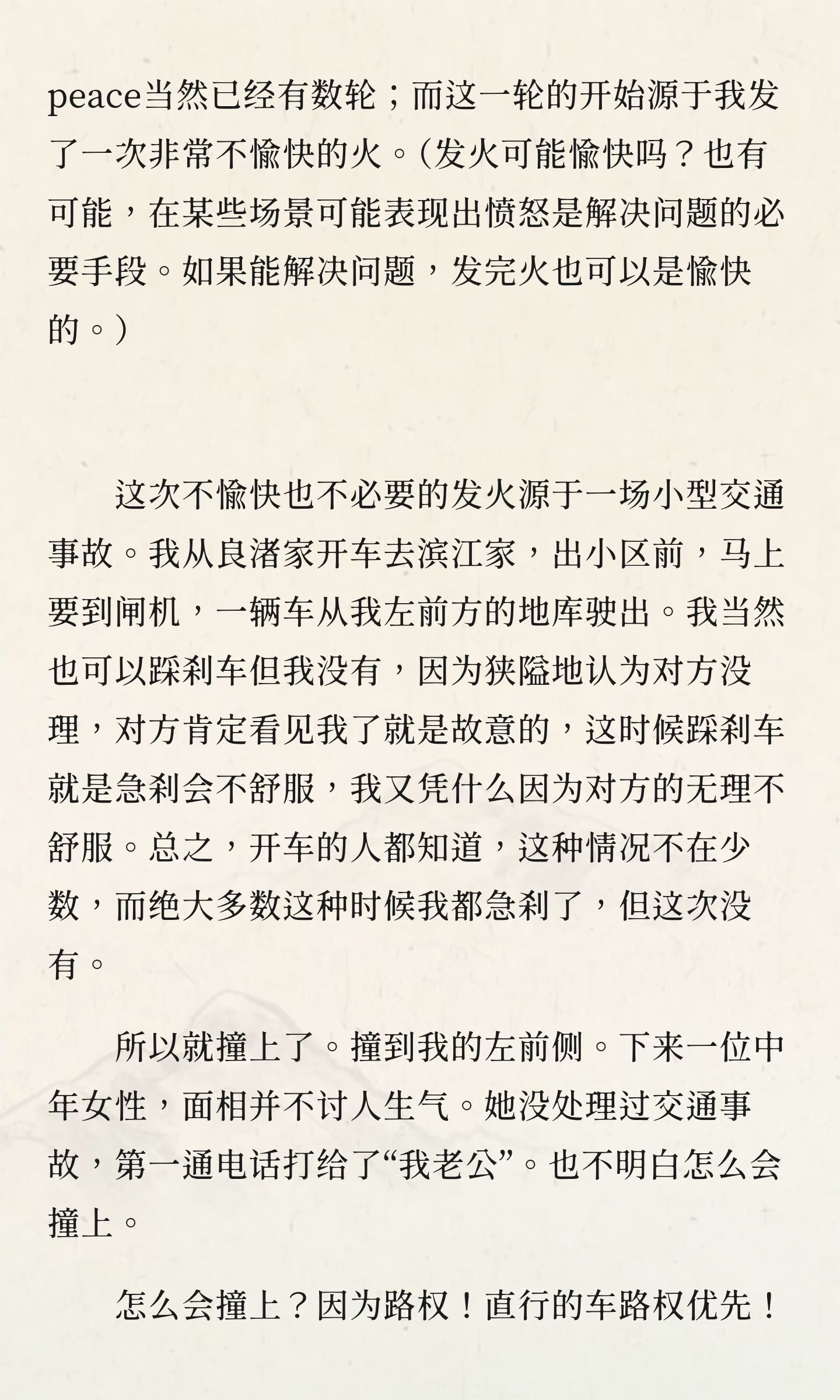 peace当然已经有数轮；而这一轮的开始源于我发了一次非常不愉快的火。（发火可能愉快吗？也有可能，在某些场景可能表现出愤怒是解决问题的必要手段。如果能解决问题，发完火也可以是愉快的。）

这次不愉快也不必要的发火源于一场小型交通事故。我从良渚家开车去滨江家，出小区前，马上要到闸机，一辆车从我左前方的地库驶出。我当然也可以踩刹车但我没有，因为狭隘地认为对方没理，对方肯定看见我了就是故意的，这时候踩刹车就是急刹会不舒服，我又凭什么因为对方的无理不舒服。总之，开车的人都知道，这种情况不在少数，而绝大多数这种时候我都急刹了，但这次没有。

所以就撞上了。撞到我的左前侧。下来一位中年女性，面相并不讨人生气。她没处理过交通事故，第一通电话打给了“我老公”。也不明白怎么会撞上。

怎么会撞上？因为路权！直行的车路权优先！